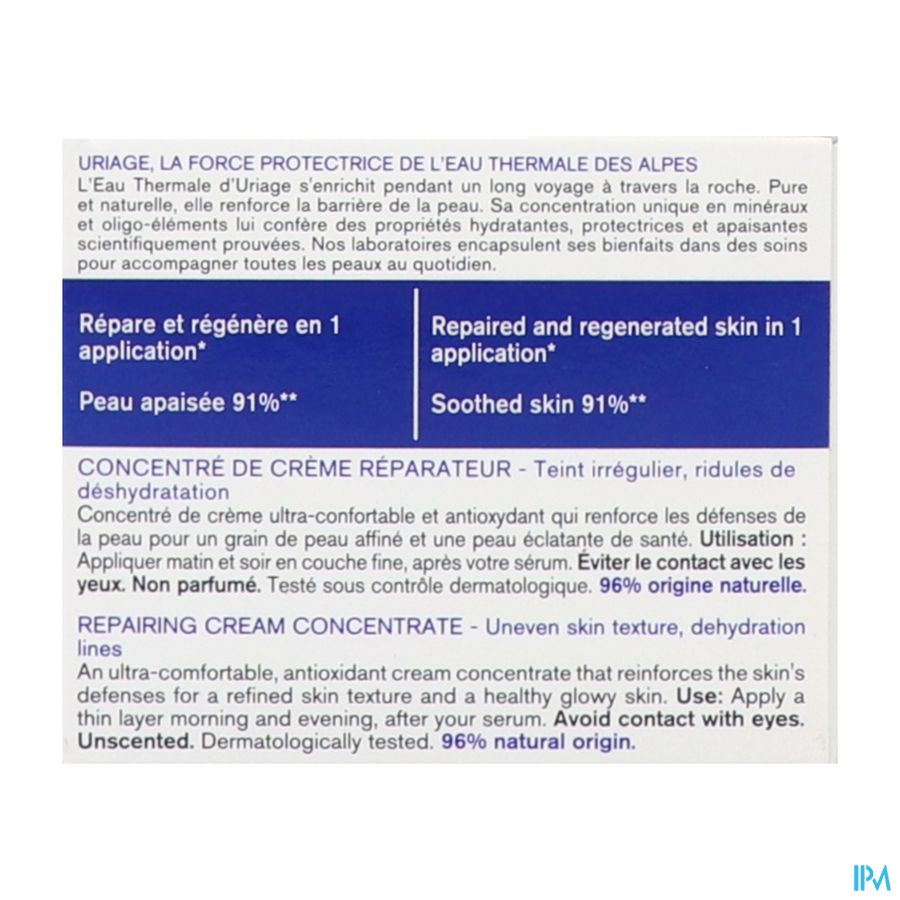 URIAGE, LA FORCE PROTECTRICE DE L'EAU THERMALE DES ALPES
L'Eau Thermale d'Uriage s'enrichit pendant un long voyage à travers la roche. Pure et naturelle, elle renforce la barrière de la peau. Sa concentration unique en minéraux et oligo-éléments lui confère des propriétés hydratantes, protectrices et apaisantes scientifiquement prouvées. Nos laboratoires encapsulent ses bienfaits dans des soins pour accompagner toutes les peaux au quotidien.

Répare et régénère en 1 application*

Peau apaisée 91%**

Repaired and regenerated skin in 1 application*

Soothed skin 91%**

CONCENTRÉ DE CRÈME RÉPARATEUR - Teint irrégulier, ridules de déshydratation
Concentré de crème ultra-confortable et antioxydant qui renforce les défenses de la peau pour un grain de peau affiné et une peau éclatante de santé. Utilisation : Appliquer matin et soir en couche fine, après votre sérum. Éviter le contact avec les yeux. Non parfumé. Testé sous contrôle dermatologique. 96% origine naturelle.

REPAIRING CREAM CONCENTRATE - Uneven skin texture, dehydration lines
An ultra-comfortable, antioxidant cream concentrate that reinforces the skin's defenses for a refined skin texture and a healthy glowy skin. Use: Apply a thin layer morning and evening, after your serum. Avoid contact with eyes. Unscented. Dermatologically tested. 96% natural origin.

IPM